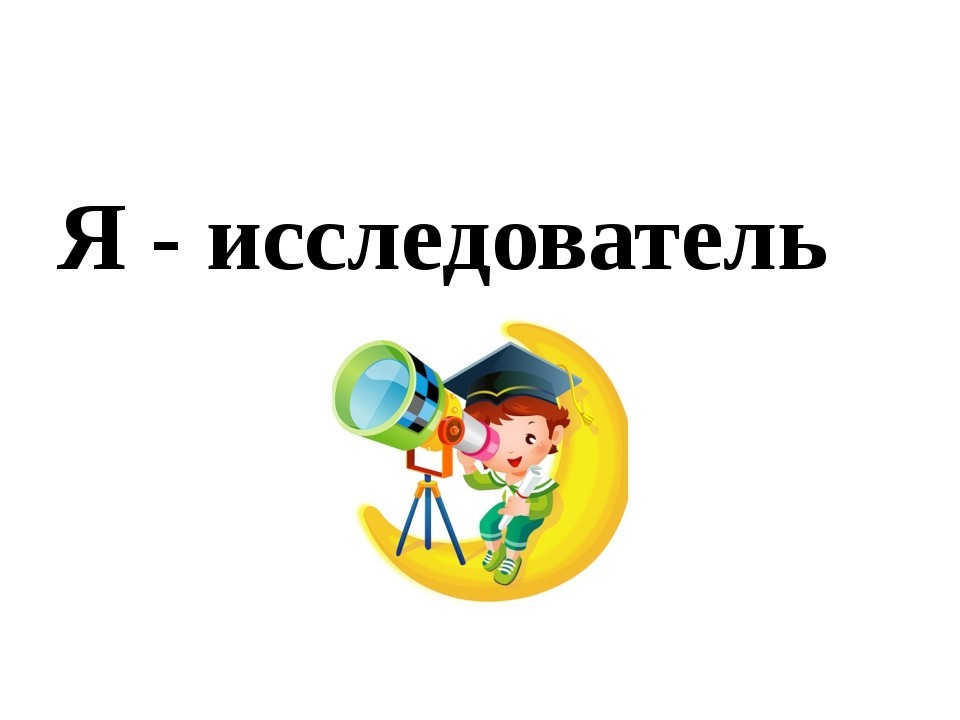 Я - исследователь